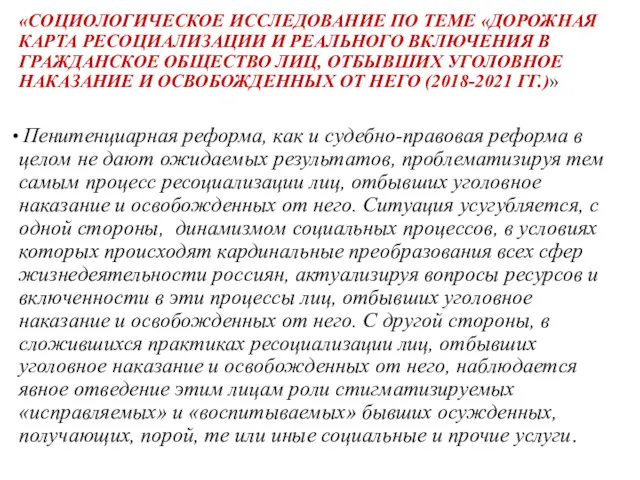 «СОЦИОЛОГИЧЕСКОЕ ИССЛЕДОВАНИЕ ПО ТЕМЕ «ДОРОЖНАЯ КАРТА РЕСОЦИАЛИЗАЦИИ И РЕАЛЬНОГО ВКЛЮЧЕНИЯ В ГРАЖДАНСКОЕ ОБЩЕСТВО ЛИЦ, ОТБЫВШИХ УГОЛОВНОЕ НАКАЗАНИЕ И ОСВОБОЖДЕННЫХ ОТ НЕГО (2018-2021 ГГ.)»

• Пенитенциарная реформа, как и судебно-правовая реформа в целом не дают ожидаемых результатов, проблематизируя тем самым процесс ресоциализации лиц, отбывших уголовное наказание и освобожденных от него. Ситуация усугубляется, с одной стороны, динамизмом социальных процессов, в условиях которых происходят кардинальные преобразования всех сфер жизнедеятельности россиян, актуализируя вопросы ресурсов и включенности в эти процессы лиц, отбывших уголовное наказание и освобожденных от него. С другой стороны, в сложившихся практиках ресоциализации лиц, отбывших уголовное наказание и освобожденных от него, наблюдается явное отведение этим лицам роли стигматизируемых «исправляемых» и «воспитываемых» бывших осужденных, получающих, порой, те или иные социальные и прочие услуги.